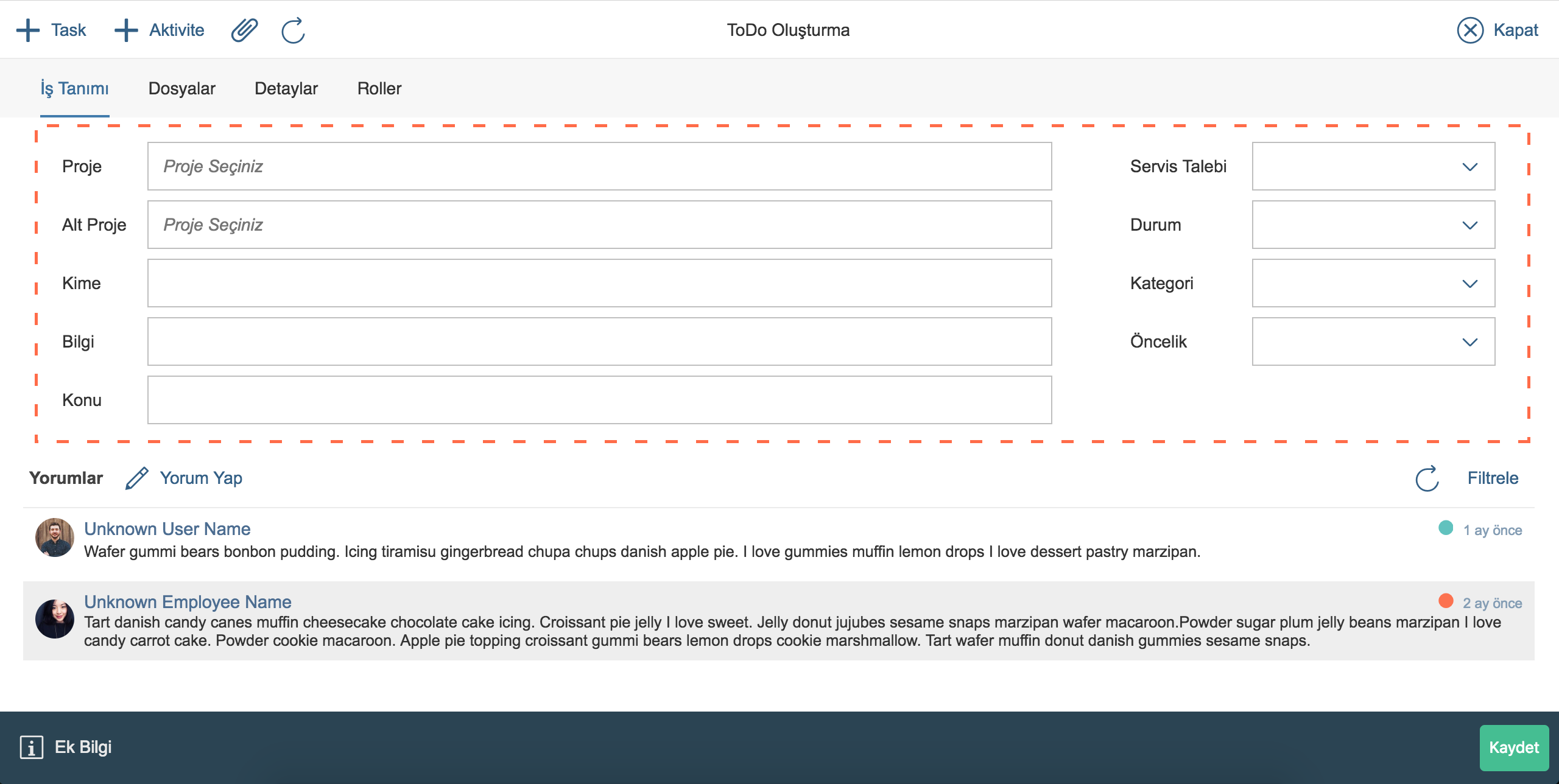 Task Aktivite ToDo Oluşturma Kapat

İş Tanımı Dosyalar Detaylar Roller

Proje Proje Seçiniz
Alt Proje Proje Seçiniz
Kime
Bilgi
Konu

Servis Talebi
Durum
Kategori
Öncelik

Yorumlar Yorum Yap Filtrele

Unknown User Name 1 ay önce
Wafer gummi bears bonbon pudding. Icing tiramisu gingerbread chupa chups danish apple pie. I love gummies muffin lemon drops I love dessert pastry marzipan.

Unknown Employee Name 2 ay önce
Tart danish candy canes muffin cheesecake chocolate cake icing. Croissant pie jelly I love sweet. Jelly donut jujubes sesame snaps marzipan wafer macaroon.Powder sugar plum jelly beans marzipan I love candy carrot cake. Powder cookie macaroon. Apple pie topping croissant gummi bears lemon drops cookie marshmallow. Tart wafer muffin donut danish gummies sesame snaps.

Ek Bilgi Kaydet